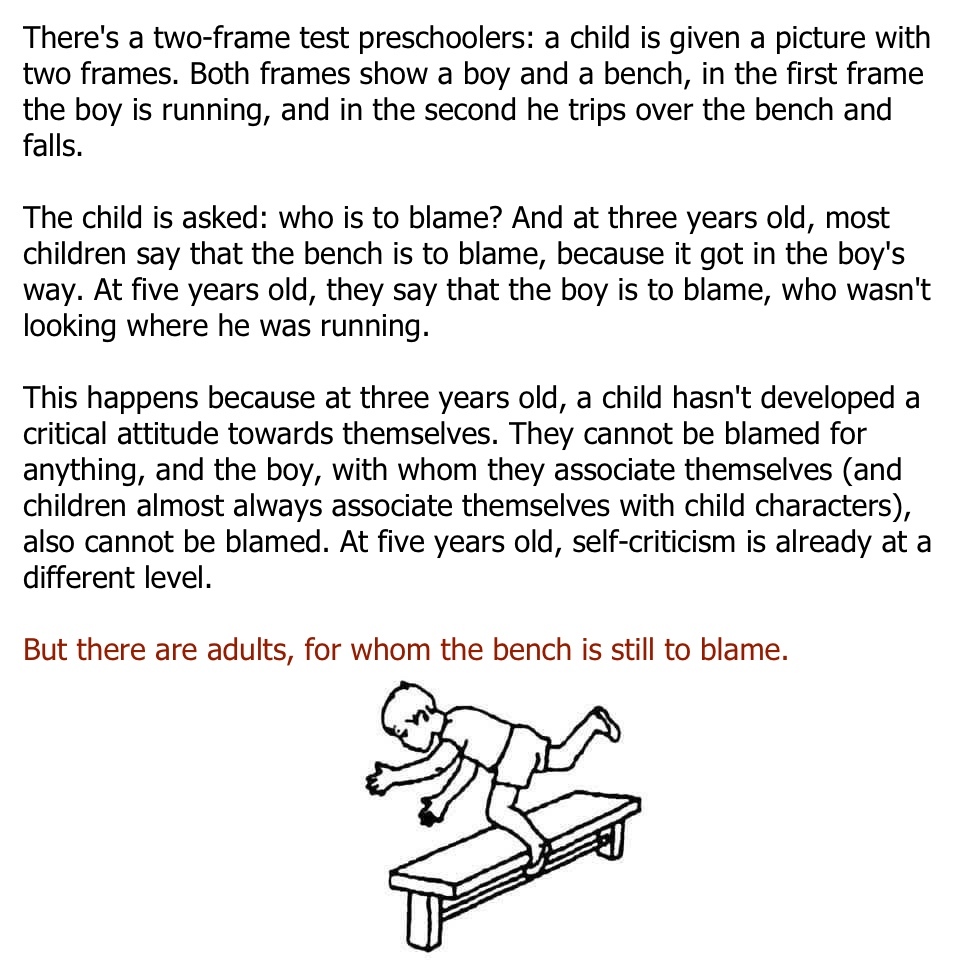 There's a two-frame test preschoolers: a child is given a picture with two frames. Both frames show a boy and a bench, in the first frame the boy is running, and in the second he trips over the bench and falls.

The child is asked: who is to blame? And at three years old, most children say that the bench is to blame, because it got in the boy's way. At five years old, they say that the boy is to blame, who wasn't looking where he was running.

This happens because at three years old, a child hasn't developed a critical attitude towards themselves. They cannot be blamed for anything, and the boy, with whom they associate themselves (and children almost always associate themselves with child characters), also cannot be blamed. At five years old, self-criticism is already at a different level.

But there are adults, for whom the bench is still to blame.